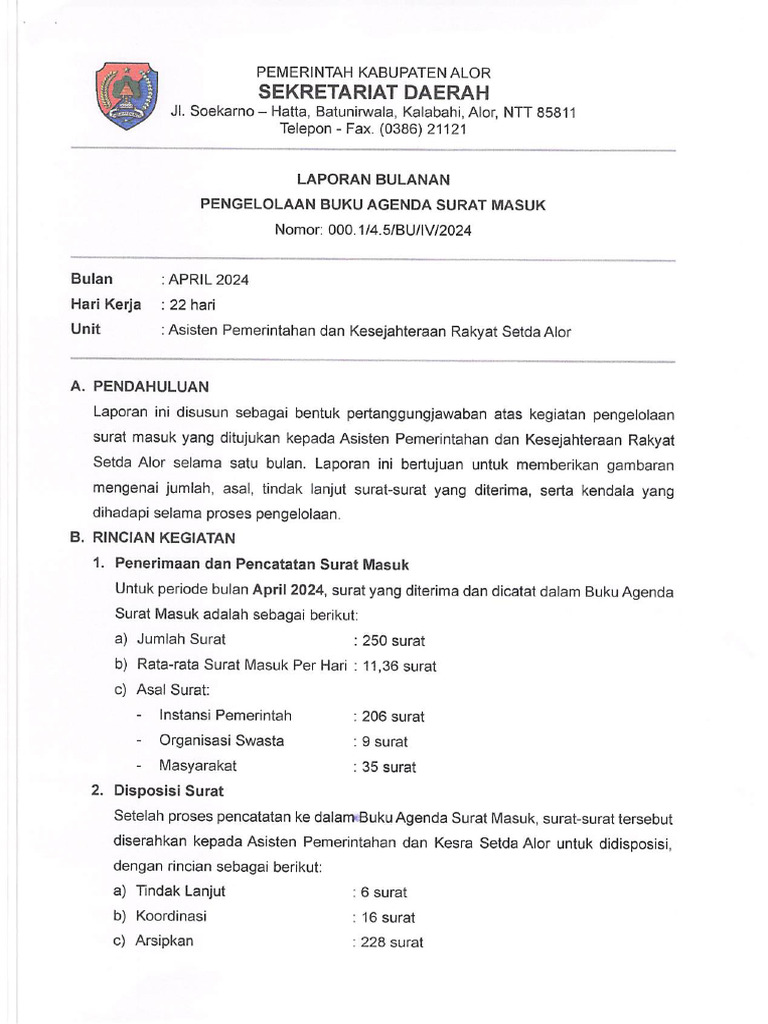 PEMERINTAH KABUPATEN ALOR
SEKRETARIAT DAERAH
Jl. Soekarno – Hatta, Batunirwala, Kalabahi, Alor, NTT 85811
Telepon - Fax. (0386) 21121

LAPORAN BULANAN
PENGELOLAAN BUKU AGENDA SURAT MASUK
Nomor: 000.1/4.5/BU/IV/2024

Bulan : APRIL 2024
Hari Kerja : 22 hari
Unit : Asisten Pemerintahan dan Kesejahteraan Rakyat Setda Alor

A. PENDAHULUAN

Laporan ini disusun sebagai bentuk pertanggungjawaban atas kegiatan pengelolaan surat masuk yang ditujukan kepada Asisten Pemerintahan dan Kesejahteraan Rakyat Setda Alor selama satu bulan. Laporan ini bertujuan untuk memberikan gambaran mengenai jumlah, asal, tindak lanjut surat-surat yang diterima, serta kendala yang dihadapi selama proses pengelolaan.

B. RINCIAN KEGIATAN

1. Penerimaan dan Pencatatan Surat Masuk

Untuk periode bulan April 2024, surat yang diterima dan dicatat dalam Buku Agenda Surat Masuk adalah sebagai berikut:

a) Jumlah Surat : 250 surat
b) Rata-rata Surat Masuk Per Hari : 11,36 surat
c) Asal Surat:
- Instansi Pemerintah : 206 surat
- Organisasi Swasta : 9 surat
- Masyarakat : 35 surat

2. Disposisi Surat

Setelah proses pencatatan ke dalam Buku Agenda Surat Masuk, surat-surat tersebut diserahkan kepada Asisten Pemerintahan dan Kesra Setda Alor untuk didisposisi, dengan rincian sebagai berikut:

a) Tindak Lanjut : 6 surat
b) Koordinasi : 16 surat
c) Arsipkan : 228 surat